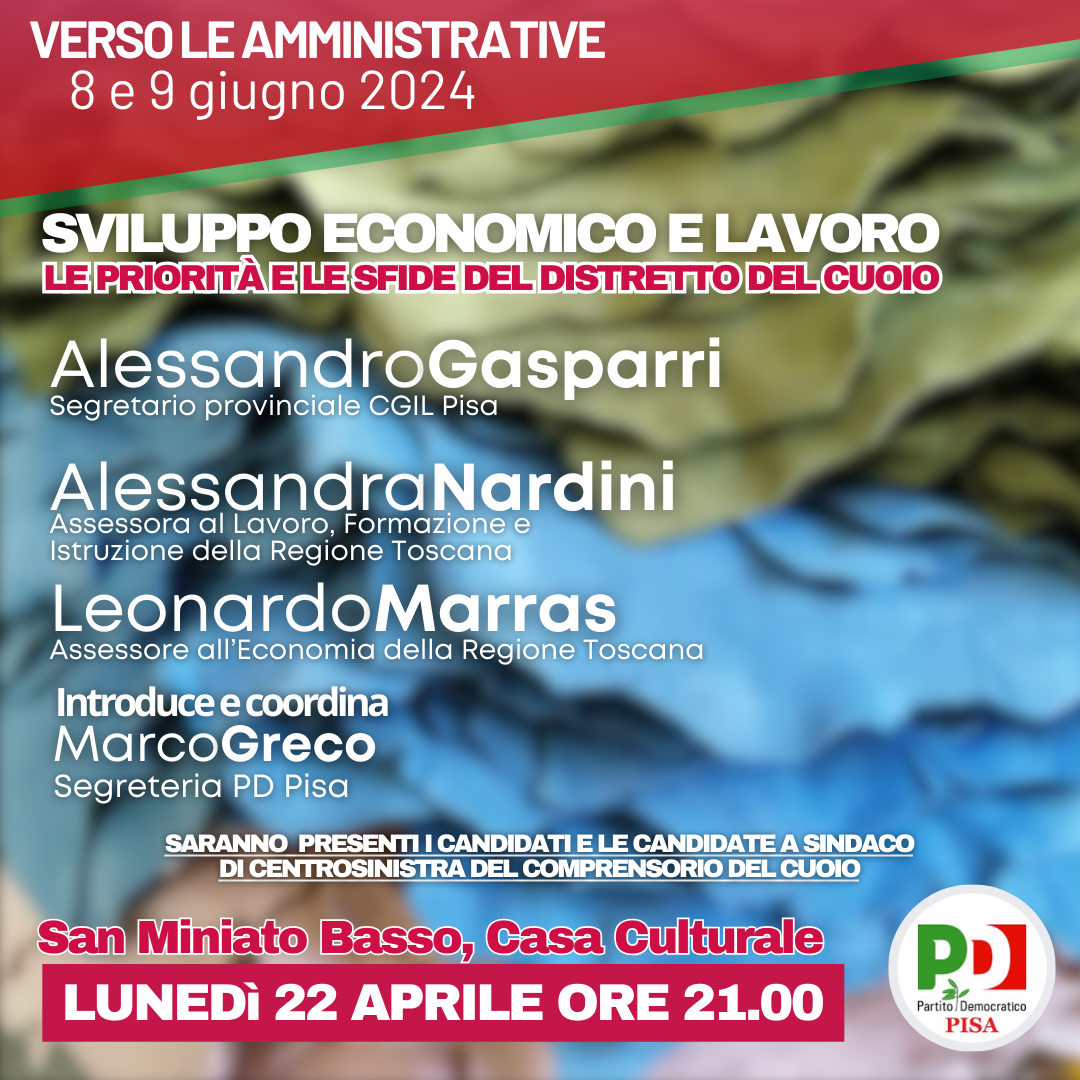 VERSO LE AMMINISTRATIVE
8 e 9 giugno 2024

SVILUPPO ECONOMICO E LAVORO
LE PRIORITÀ E LE SFIDE DEL DISTRETTO DEL CUOIO

AlessandroGasparri
Segretario provinciale CGIL Pisa

AlessandraNardini
Assessora al Lavoro, Formazione e Istruzione della Regione Toscana

LeonardoMarras
Assessore all'Economia della Regione Toscana

Introduce e coordina
MarcoGreco
Segreteria PD Pisa

SARANNO PRESENTI I CANDIDATI E LE CANDIDATE A SINDACO DI CENTROSINISTRA DEL COMPRENSORIO DEL CUOIO

San Miniato Basso, Casa Culturale
LUNEDì 22 APRILE ORE 21.00

PD
Partito Democratico
PISA